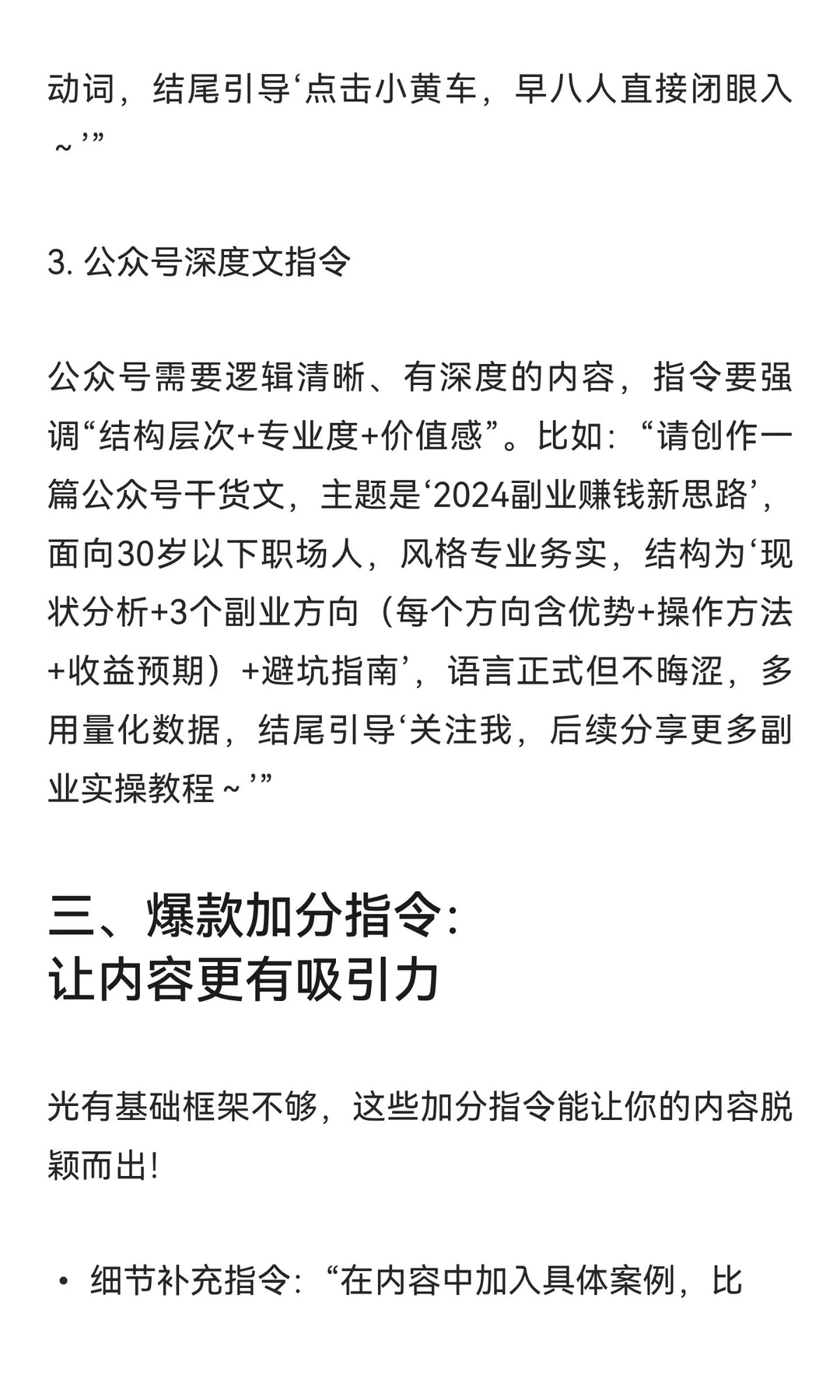 动词，结尾引导‘点击小黄车，早八人直接闭眼入～’”

3. 公众号深度文指令

公众号需要逻辑清晰、有深度的内容，指令要强调“结构层次+专业度+价值感”。比如：“请创作一篇公众号干货文，主题是‘2024副业赚钱新思路’，面向30岁以下职场人，风格专业务实，结构为‘现状分析+3个副业方向（每个方向含优势+操作方法+收益预期）+避坑指南’，语言正式但不晦涩，多用量化数据，结尾引导‘关注我，后续分享更多副业实操教程～’”

三、爆款加分指令：
让内容更有吸引力

光有基础框架不够，这些加分指令能让你的内容脱颖而出！

• 细节补充指令：“在内容中加入具体案例，比